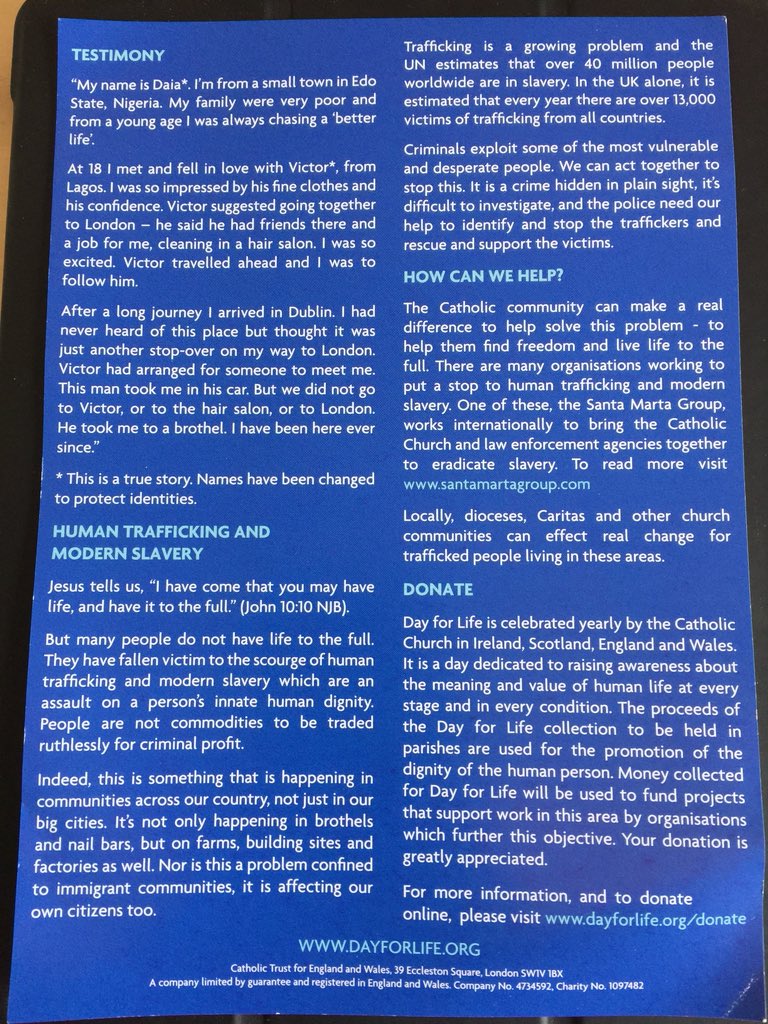 TESTIMONY

"My name is Daia*. I'm from a small town in Edo State, Nigeria. My family were very poor and from a young age I was always chasing a 'better life'.

At 18 I met and fell in love with Victor*, from Lagos. I was so impressed by his fine clothes and his confidence. Victor suggested going together to London – he said he had friends there and a job for me, cleaning in a hair salon. I was so excited. Victor travelled ahead and I was to follow him.

After a long journey I arrived in Dublin. I had never heard of this place but thought it was just another stop-over on my way to London. Victor had arranged for someone to meet me. This man took me in his car. But we did not go to Victor, or to the hair salon, or to London. He took me to a brothel. I have been here ever since."

* This is a true story. Names have been changed to protect identities.

HUMAN TRAFFICKING AND MODERN SLAVERY

Jesus tells us, "I have come that you may have life, and have it to the full." (John 10:10 NJB).

But many people do not have life to the full. They have fallen victim to the scourge of human trafficking and modern slavery which are an assault on a person's innate human dignity. People are not commodities to be traded ruthlessly for criminal profit.

Indeed, this is something that is happening in communities across our country, not just in our big cities. It's not only happening in brothels and nail bars, but on farms, building sites and factories as well. Nor is this a problem confined to immigrant communities, it is affecting our own citizens too.

Trafficking is a growing problem and the UN estimates that over 40 million people worldwide are in slavery. In the UK alone, it is estimated that every year there are over 13,000 victims of trafficking from all countries.

Criminals exploit some of the most vulnerable and desperate people. We can act together to stop this. It is a crime hidden in plain sight, it's difficult to investigate, and the police need our help to identify and stop the traffickers and rescue and support the victims.

HOW CAN WE HELP?

The Catholic community can make a real difference to help solve this problem - to help them find freedom and live life to the full. There are many organisations working to put a stop to human trafficking and modern slavery. One of these, the Santa Marta Group, works internationally to bring the Catholic Church and law enforcement agencies together to eradicate slavery. To read more visit www.santamartagroup.com

Locally, dioceses, Caritas and other church communities can effect real change for trafficked people living in these areas.

DONATE

Day for Life is celebrated yearly by the Catholic Church in Ireland, Scotland, England and Wales. It is a day dedicated to raising awareness about the meaning and value of human life at every stage and in every condition. The proceeds of the Day for Life collection to be held in parishes are used for the promotion of the dignity of the human person. Money collected for Day for Life will be used to fund projects that support work in this area by organisations which further this objective. Your donation is greatly appreciated.

For more information, and to donate online, please visit www.dayforlife.org/donate

WWW.DAYFORLIFE.ORG

Catholic Trust for England and Wales, 39 Eccleston Square, London SW1V 1BX
A company limited by guarantee and registered in England and Wales. Company No. 4734592, Charity No. 1097482